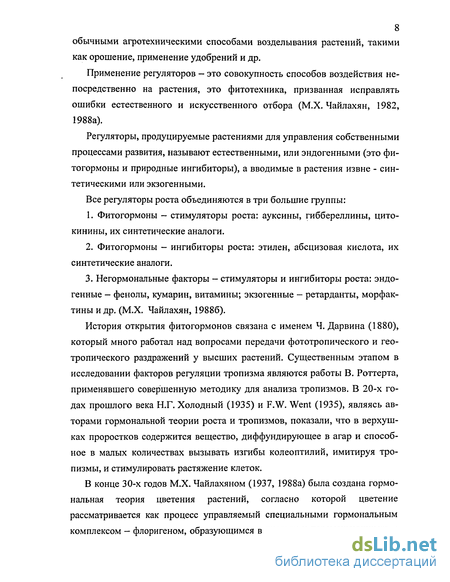 8

обычными агротехническими способами возделывания растений, такими как орошение, применение удобрений и др.

Применение регуляторов – это совокупность способов воздействия непосредственно на растения, это фитотехника, призванная исправлять ошибки естественного и искусственного отбора (М.Х. Чайлахян, 1982, 1988а).

Регуляторы, продуцируемые растениями для управления собственными процессами развития, называют естественными, или эндогенными (это фитогормоны и природные ингибиторы), а вводимые в растения извне - синтетическими или экзогенными.

Все регуляторы роста объединяются в три большие группы:

1. Фитогормоны – стимуляторы роста: ауксины, гиббереллины, цитокинины, их синтетические аналоги.

2. Фитогормоны – ингибиторы роста: этилен, абсцизовая кислота, их синтетические аналоги.

3. Негормональные факторы – стимуляторы и ингибиторы роста: эндогенные – фенолы, кумарин, витамины; экзогенные – ретарданты, морфактины и др. (М.Х. Чайлахян, 1988б).

История открытия фитогормонов связана с именем Ч. Дарвина (1880), который много работал над вопросами передачи фототропического и геотропического раздражений у высших растений. Существенным этапом в исследовании факторов регуляции тропизма являются работы В. Роттерта, применявшего совершенную методику для анализа тропизмов. В 20-х годах прошлого века Н.Г. Холодный (1935) и F.W. Went (1935), являясь авторами гормональной теории роста и тропизмов, показали, что в верхушках проростков содержится вещество, диффундирующее в агар и способное в малых количествах вызывать изгибы колеоптилий, имитируя тропизмы, и стимулировать растяжение клеток.

В конце 30-х годов М.Х. Чайлахяном (1937, 1988а) была создана гормональная теория цветения растений, согласно которой цветение рассматривается как процесс управляемый специальными гормональным комплексом – флоригеном, образующимся в

dsLib.net
библиотека диссертаций